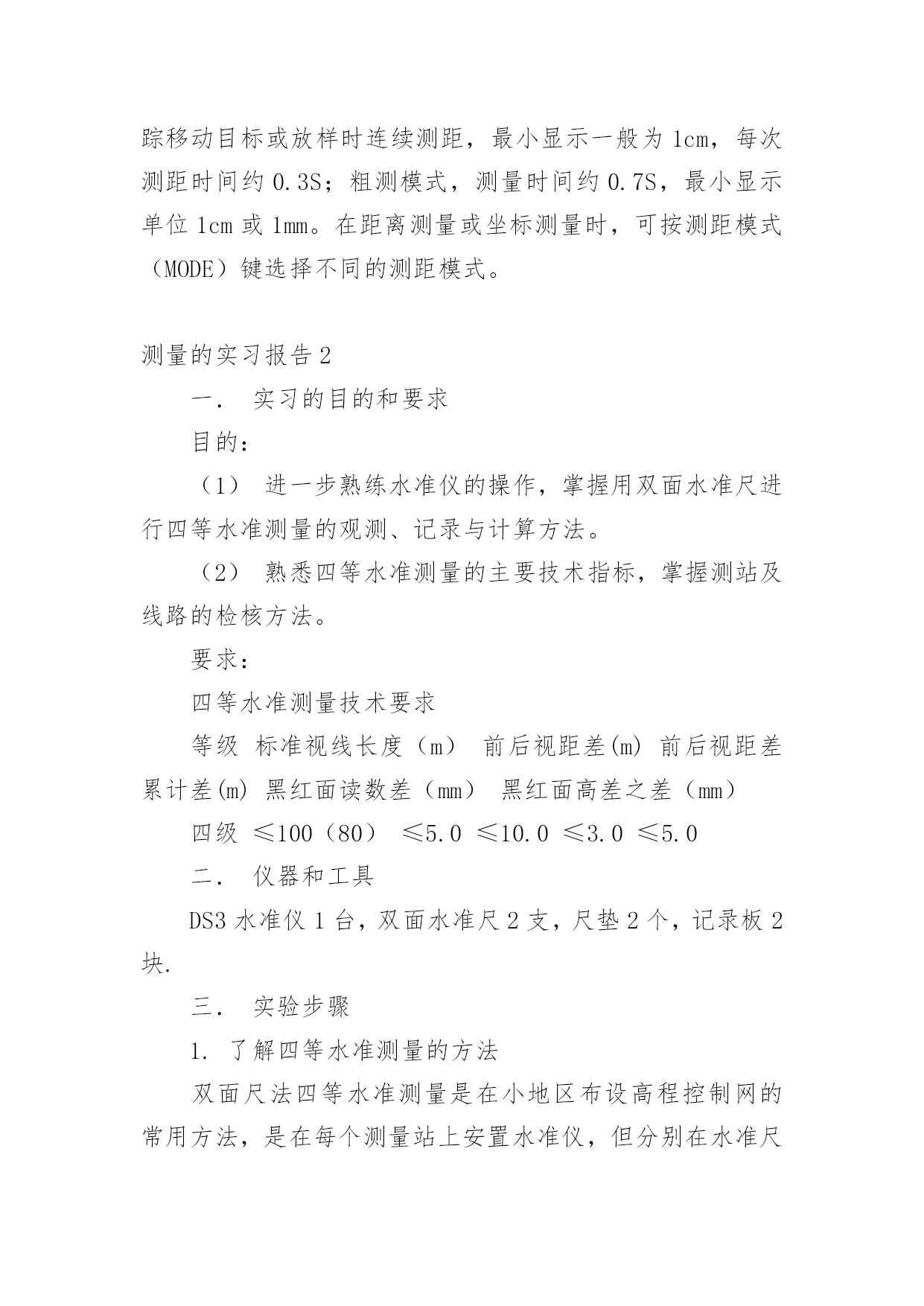 踪移动目标或放样时连续测距，最小显示一般为 1cm，每次测距时间约 0.3S；粗测模式，测量时间约 0.7S，最小显示单位 1cm 或 1mm。在距离测量或坐标测量时，可按测距模式（MODE）键选择不同的测距模式。

测量的实习报告 2

一． 实习的目的和要求

目的：

（1） 进一步熟练水准仪的操作，掌握用双面水准尺进行四等水准测量的观测、记录与计算方法。

（2） 熟悉四等水准测量的主要技术指标，掌握测站及线路的检核方法。

要求：

四等水准测量技术要求

等级 标准视线长度（m） 前后视距差(m) 前后视距差累计差(m) 黑红面读数差（mm） 黑红面高差之差（mm）

四级 ≤100（80） ≤5.0 ≤10.0 ≤3.0 ≤5.0

二． 仪器和工具

DS3 水准仪 1 台，双面水准尺 2 支，尺垫 2 个，记录板 2 块.

三． 实验步骤

1. 了解四等水准测量的方法

双面尺法四等水准测量是在小地区布设高程控制网的常用方法，是在每个测量站上安置水准仪，但分别在水准尺